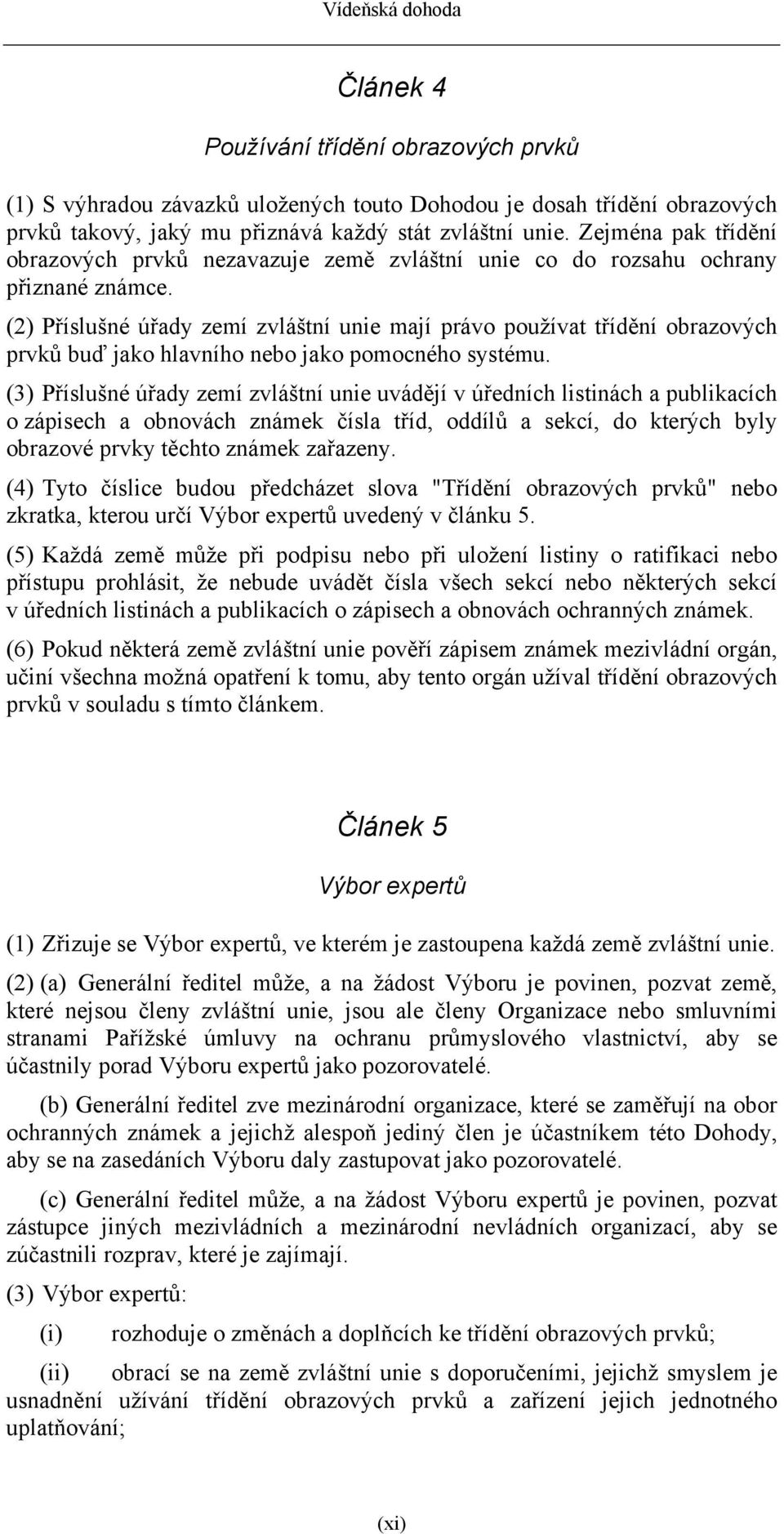 Vídeňská dohoda

Článek 4

Používání třídění obrazových prvků

(1) S výhradou závazků uložených touto Dohodou je dosah třídění obrazových prvků takový, jaký mu přiznává každý stát zvláštní unie. Zejména pak třídění obrazových prvků nezavazuje země zvláštní unie co do rozsahu ochrany přiznané známce.

(2) Příslušné úřady zemí zvláštní unie mají právo používat třídění obrazových prvků buď jako hlavního nebo jako pomocného systému.

(3) Příslušné úřady zemí zvláštní unie uvádějí v úředních listinách a publikacích o zápisech a obnovách známek čísla tříd, oddílů a sekcí, do kterých byly obrazové prvky těchto známek zařazeny.

(4) Tyto číslice budou předcházet slova "Třídění obrazových prvků" nebo zkratka, kterou určí Výbor expertů uvedený v článku 5.

(5) Každá země může při podpisu nebo při uložení listiny o ratifikaci nebo přístupu prohlásit, že nebude uvádět čísla všech sekcí nebo některých sekcí v úředních listinách a publikacích o zápisech a obnovách ochranných známek.

(6) Pokud některá země zvláštní unie pověří zápisem známek mezivládní orgán, učiní všechna možná opatření k tomu, aby tento orgán užíval třídění obrazových prvků v souladu s tímto článkem.

Článek 5

Výbor expertů

(1) Zřizuje se Výbor expertů, ve kterém je zastoupena každá země zvláštní unie.

(2) (a) Generální ředitel může, a na žádost Výboru je povinen, pozvat země, které nejsou členy zvláštní unie, jsou ale členy Organizace nebo smluvními stranami Pařížské úmluvy na ochranu průmyslového vlastnictví, aby se účastnily porad Výboru expertů jako pozorovatelé.

(b) Generální ředitel zve mezinárodní organizace, které se zaměřují na obor ochranných známek a jejichž alespoň jediný člen je účastníkem této Dohody, aby se na zasedáních Výboru daly zastupovat jako pozorovatelé.

(c) Generální ředitel může, a na žádost Výboru expertů je povinen, pozvat zástupce jiných mezivládních a mezinárodní nevládních organizací, aby se zúčastnili rozprav, které je zajímají.

(3) Výbor expertů:

(i) rozhoduje o změnách a doplňcích ke třídění obrazových prvků;

(ii) obrací se na země zvláštní unie s doporučeními, jejichž smyslem je usnadnění užívání třídění obrazových prvků a zařízení jejich jednotného uplatňování;

(xi)